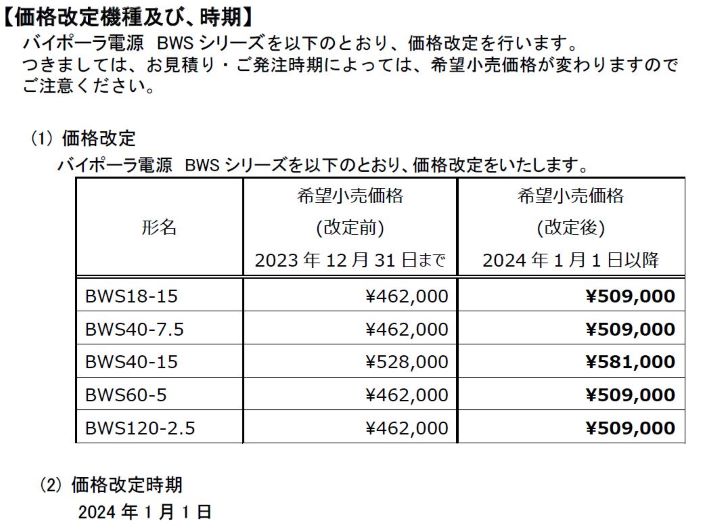 【価格改定機種及び、時期】
バイポーラ電源　BWS シリーズを以下のとおり、価格改定を行います。
つきましては、お見積り・ご発注時期によっては、希望小売価格が変わりますのでご注意ください。

(1) 価格改定
バイポーラ電源　BWS シリーズを以下のとおり、価格改定をいたします。

| 形名 | 希望小売価格 (改定前) 2023 年 12 月 31 日まで | 希望小売価格 (改定後) 2024 年 1 月 1 日以降 |
|---|---|---|
| BWS18-15 | ¥462,000 | ¥509,000 |
| BWS40-7.5 | ¥462,000 | ¥509,000 |
| BWS40-15 | ¥528,000 | ¥581,000 |
| BWS60-5 | ¥462,000 | ¥509,000 |
| BWS120-2.5 | ¥462,000 | ¥509,000 |

(2) 価格改定時期
2024 年 1 月 1 日